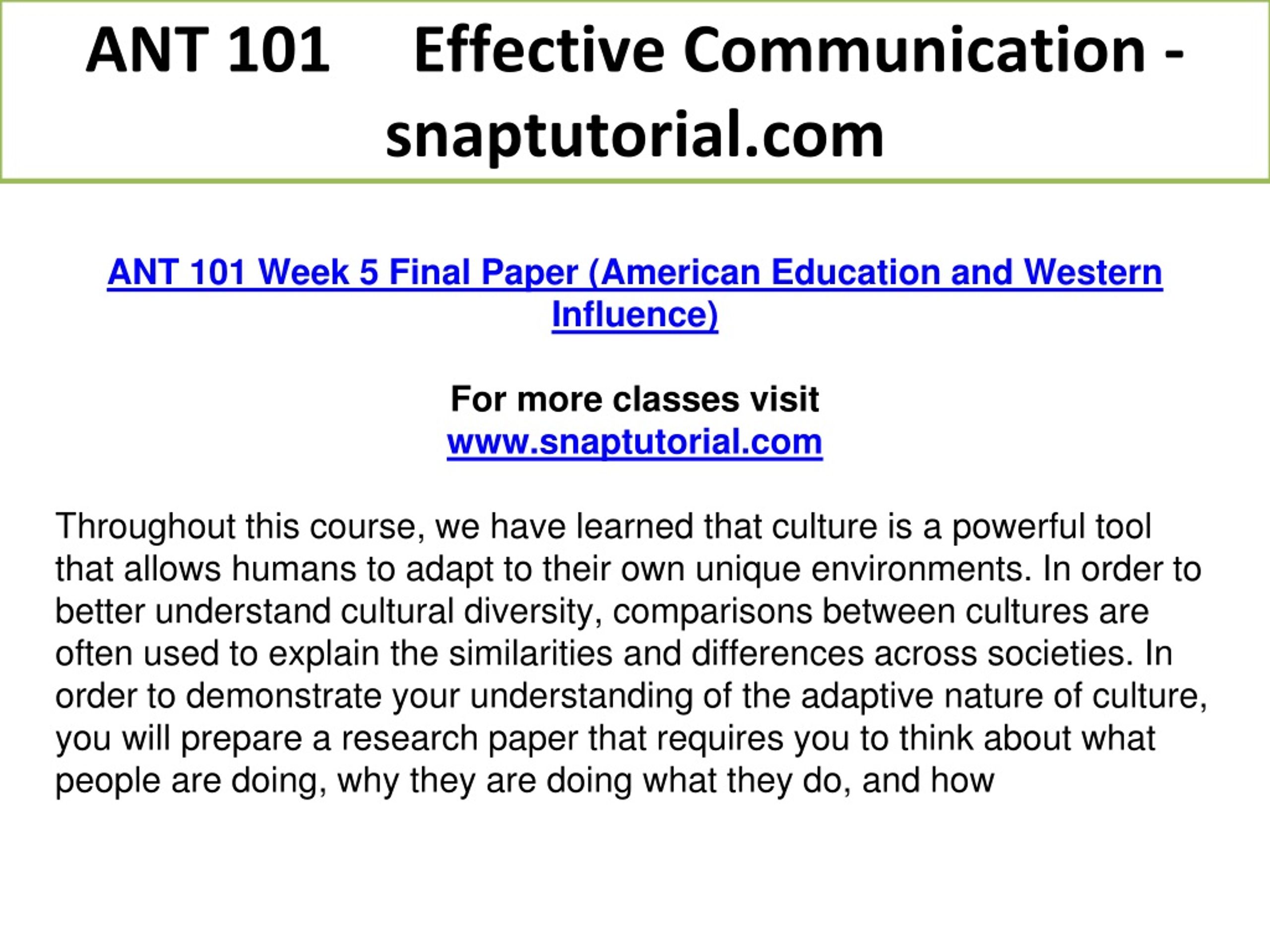 ANT 101 Effective Communication - snaptutorial.com

ANT 101 Week 5 Final Paper (American Education and Western Influence)

For more classes visit
www.snaptutorial.com

Throughout this course, we have learned that culture is a powerful tool that allows humans to adapt to their own unique environments. In order to better understand cultural diversity, comparisons between cultures are often used to explain the similarities and differences across societies. In order to demonstrate your understanding of the adaptive nature of culture, you will prepare a research paper that requires you to think about what people are doing, why they are doing what they do, and how